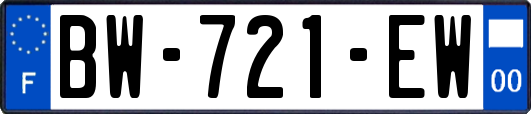 F
BW-721-EW
00